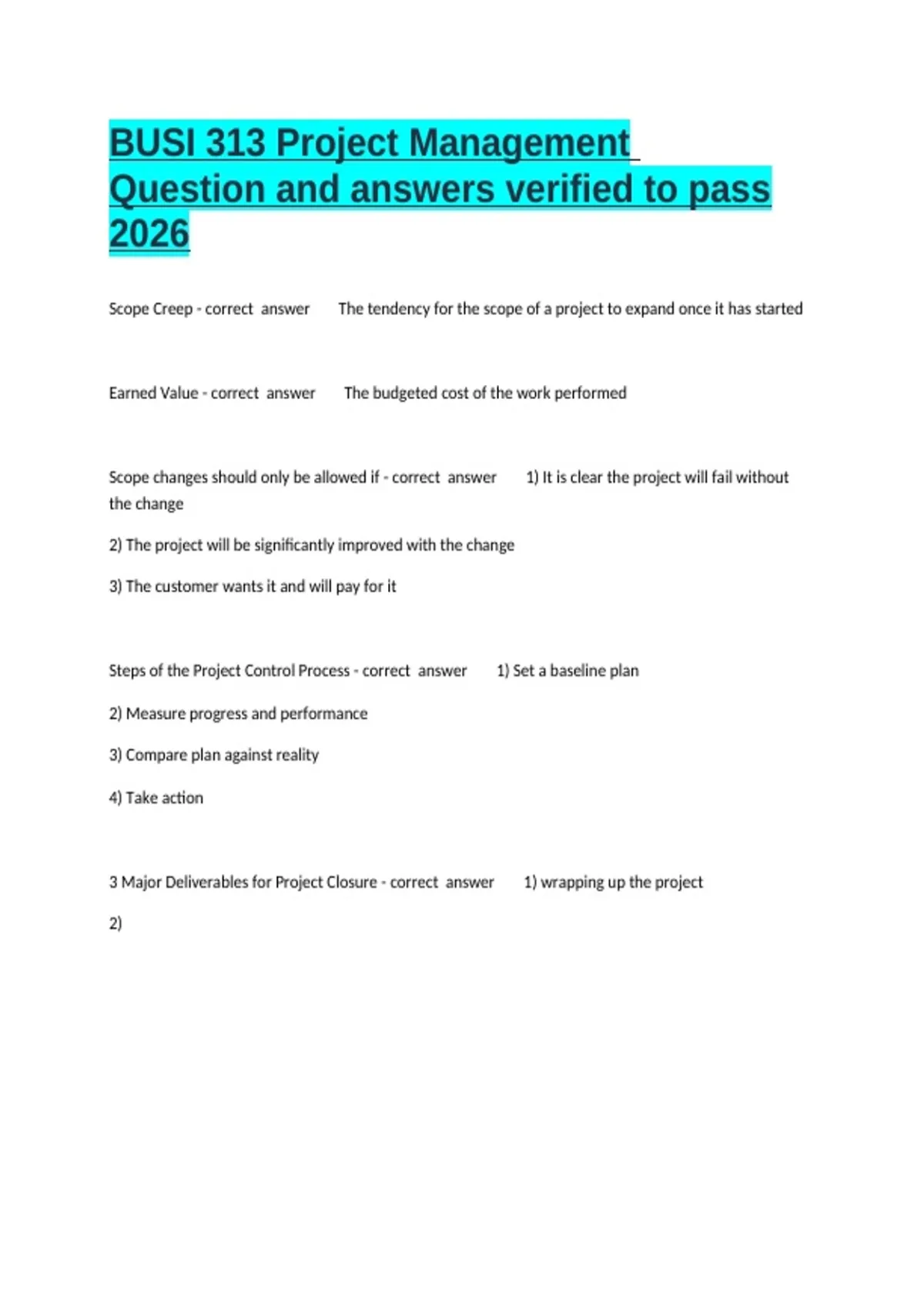 BUSI 313 Project Management Question and answers verified to pass 2026

Scope Creep - correct answer The tendency for the scope of a project to expand once it has started

Earned Value - correct answer The budgeted cost of the work performed

Scope changes should only be allowed if - correct answer 1) It is clear the project will fail without the change

2) The project will be significantly improved with the change

3) The customer wants it and will pay for it

Steps of the Project Control Process - correct answer 1) Set a baseline plan

2) Measure progress and performance

3) Compare plan against reality

4) Take action

3 Major Deliverables for Project Closure - correct answer 1) wrapping up the project

2)